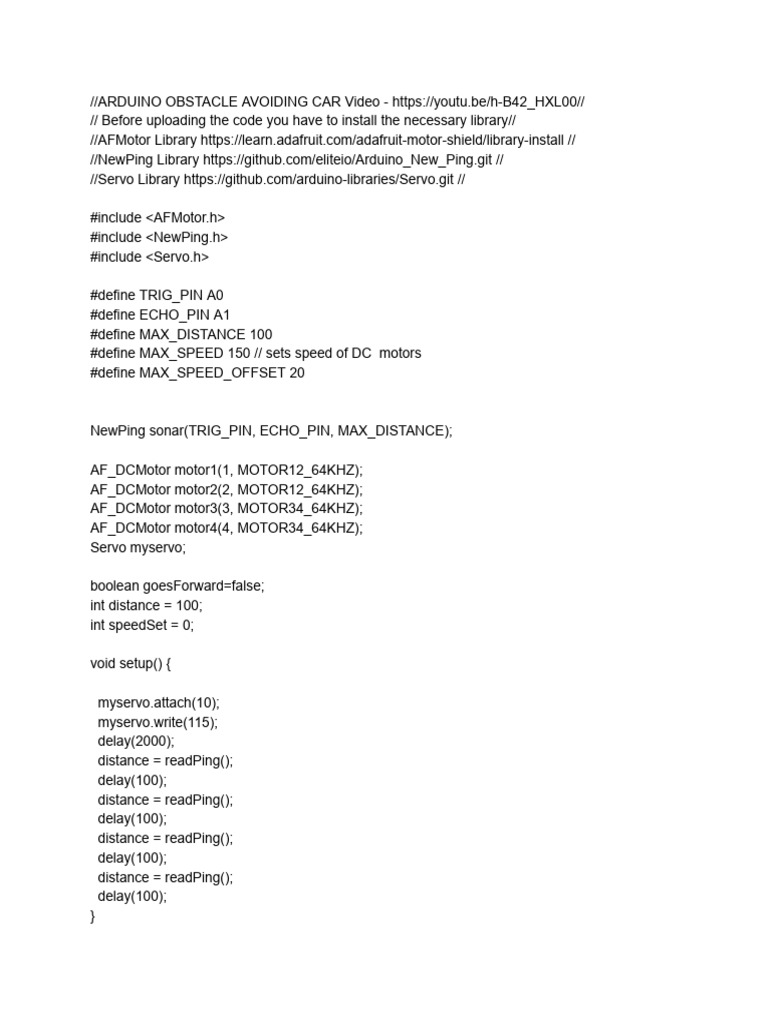 //ARDUINO OBSTACLE AVOIDING CAR Video - https://youtu.be/h-B42_HXL00//
// Before uploading the code you have to install the necessary library//
//AFMotor Library https://learn.adafruit.com/adafruit-motor-shield/library-install //
//NewPing Library https://github.com/eliteio/Arduino_New_Ping.git //
//Servo Library https://github.com/arduino-libraries/Servo.git //

#include <AFMotor.h>
#include <NewPing.h>
#include <Servo.h>

#define TRIG_PIN A0
#define ECHO_PIN A1
#define MAX_DISTANCE 100
#define MAX_SPEED 150 // sets speed of DC  motors
#define MAX_SPEED_OFFSET 20

NewPing sonar(TRIG_PIN, ECHO_PIN, MAX_DISTANCE);

AF_DCMotor motor1(1, MOTOR12_64KHZ);
AF_DCMotor motor2(2, MOTOR12_64KHZ);
AF_DCMotor motor3(3, MOTOR34_64KHZ);
AF_DCMotor motor4(4, MOTOR34_64KHZ);
Servo myservo;

boolean goesForward=false;
int distance = 100;
int speedSet = 0;

void setup() {

  myservo.attach(10);
  myservo.write(115);
  delay(2000);
  distance = readPing();
  delay(100);
  distance = readPing();
  delay(100);
  distance = readPing();
  delay(100);
  distance = readPing();
  delay(100);
}